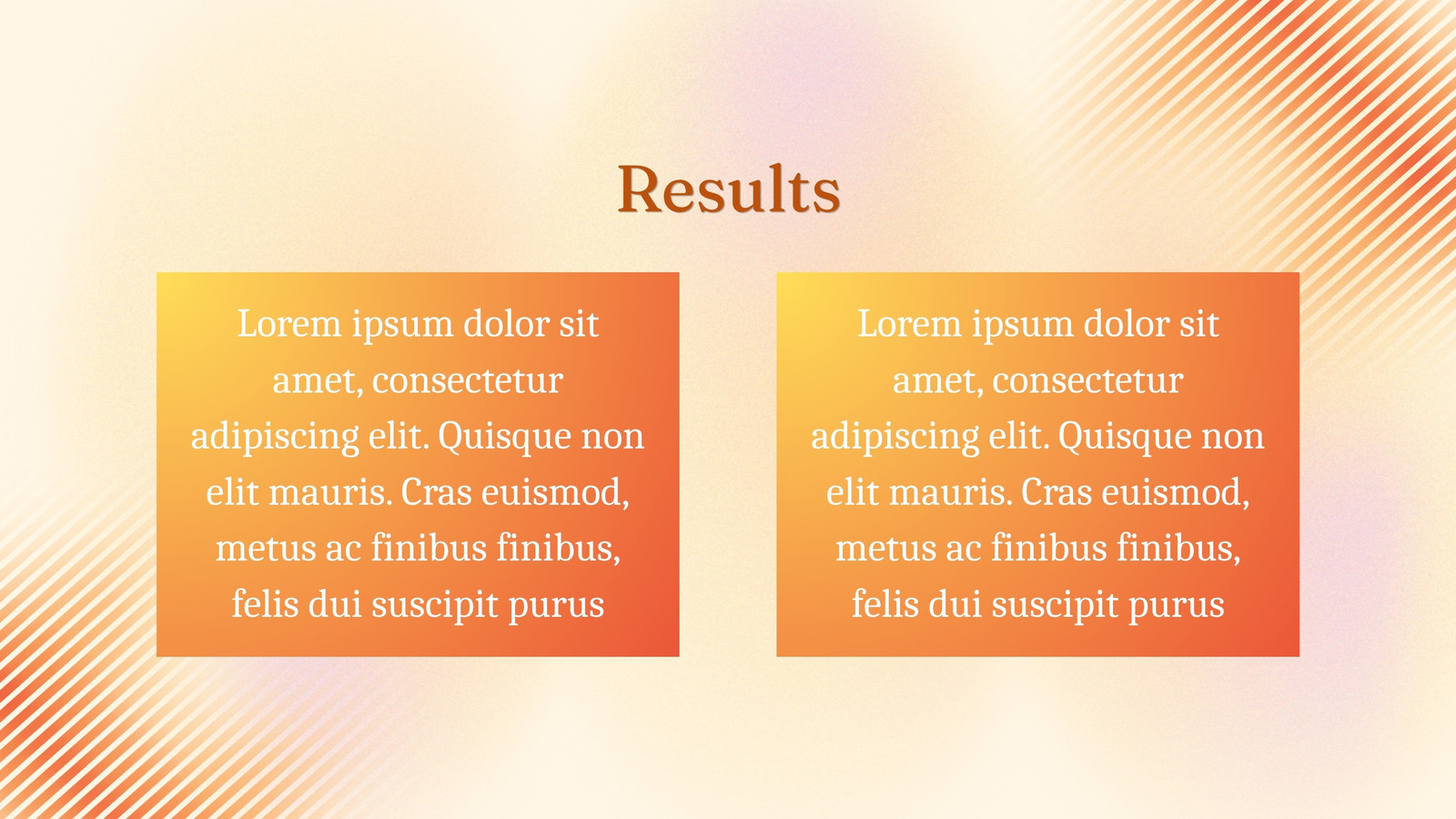 Results

Lorem ipsum dolor sit amet, consectetur adipiscing elit. Quisque non elit mauris. Cras euismod, metus ac finibus finibus, felis dui suscipit purus

Lorem ipsum dolor sit amet, consectetur adipiscing elit. Quisque non elit mauris. Cras euismod, metus ac finibus finibus, felis dui suscipit purus